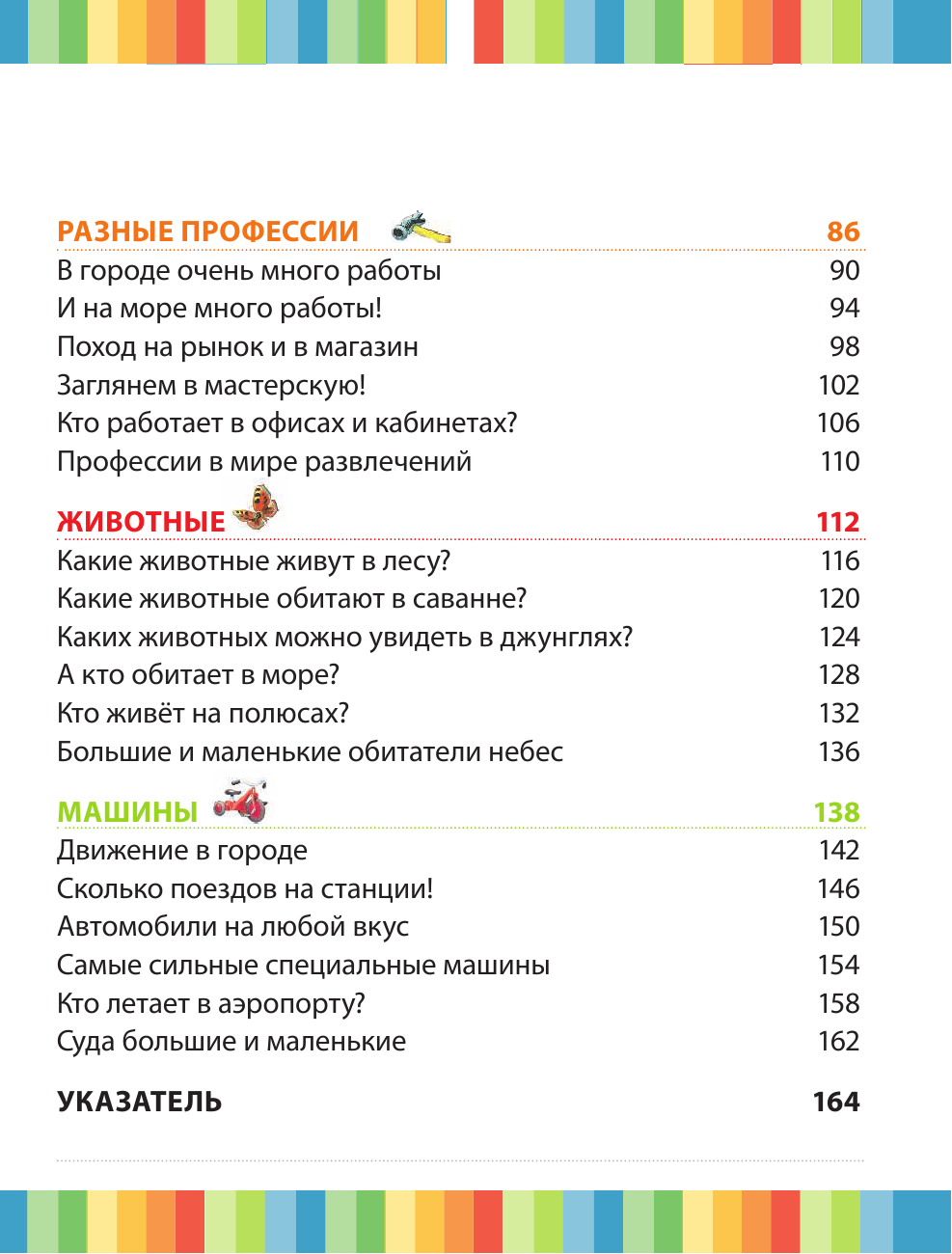 РАЗНЫЕ ПРОФЕССИИ 86
В городе очень много работы 90
И на море много работы! 94
Поход на рынок и в магазин 98
Заглянем в мастерскую! 102
Кто работает в офисах и кабинетах? 106
Профессии в мире развлечений 110

ЖИВОТНЫЕ 112
Какие животные живут в лесу? 116
Какие животные обитают в саванне? 120
Каких животных можно увидеть в джунглях? 124
А кто обитает в море? 128
Кто живёт на полюсах? 132
Большие и маленькие обитатели небес 136

МАШИНЫ 138
Движение в городе 142
Сколько поездов на станции! 146
Автомобили на любой вкус 150
Самые сильные специальные машины 154
Кто летает в аэропорту? 158
Суда большие и маленькие 162

УКАЗАТЕЛЬ 164